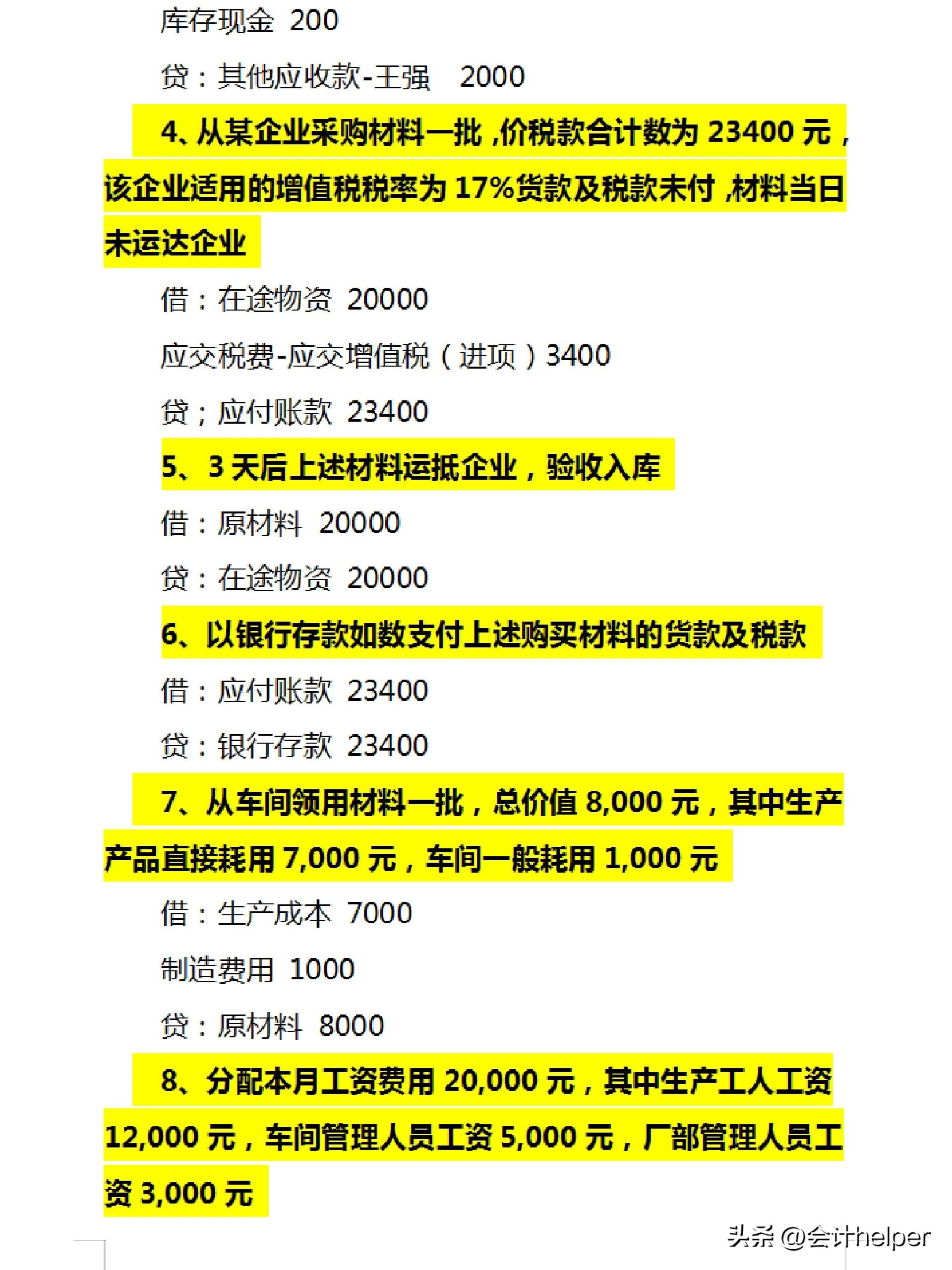 库存现金 200

贷：其他应收款-王强 2000

4、从某企业采购材料一批，价税款合计数为 23400 元，该企业适用的增值税税率为 17%货款及税款未付，材料当日未运达企业

借：在途物资 20000

应交税费-应交增值税（进项）3400

贷；应付账款 23400

5、3 天后上述材料运抵企业，验收入库

借：原材料 20000

贷：在途物资 20000

6、以银行存款如数支付上述购买材料的货款及税款

借：应付账款 23400

贷：银行存款 23400

7、从车间领用材料一批，总价值 8,000 元，其中生产产品直接耗用 7,000 元，车间一般耗用 1,000 元

借：生产成本 7000

制造费用 1000

贷：原材料 8000

8、分配本月工资费用 20,000 元，其中生产工人工资 12,000 元，车间管理人员工资 5,000 元，厂部管理人员工资 3,000 元

头条 @会计helper